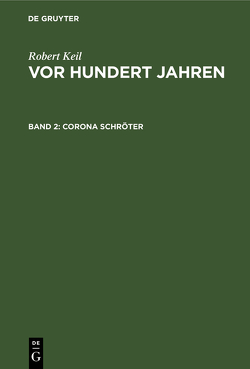 DE GRUYTER

Robert Keil
VOR HUNDERT JAHREN

BAND 2: CORONA SCHRÖTER

DE
G